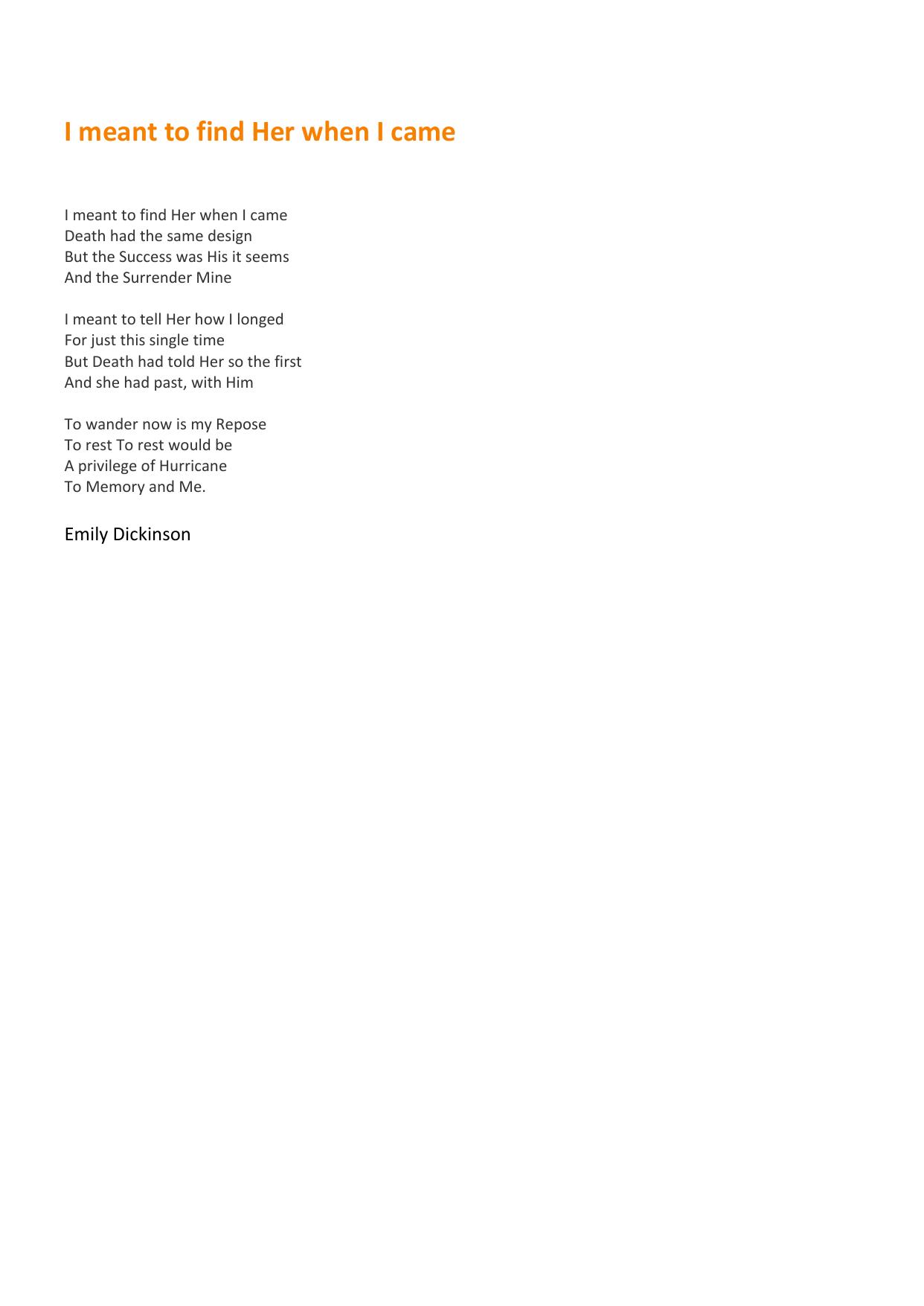 I meant to find Her when I came

I meant to find Her when I came
Death had the same design
But the Success was His it seems
And the Surrender Mine

I meant to tell Her how I longed
For just this single time
But Death had told Her so the first
And she had past, with Him

To wander now is my Repose
To rest To rest would be
A privilege of Hurricane
To Memory and Me.

Emily Dickinson